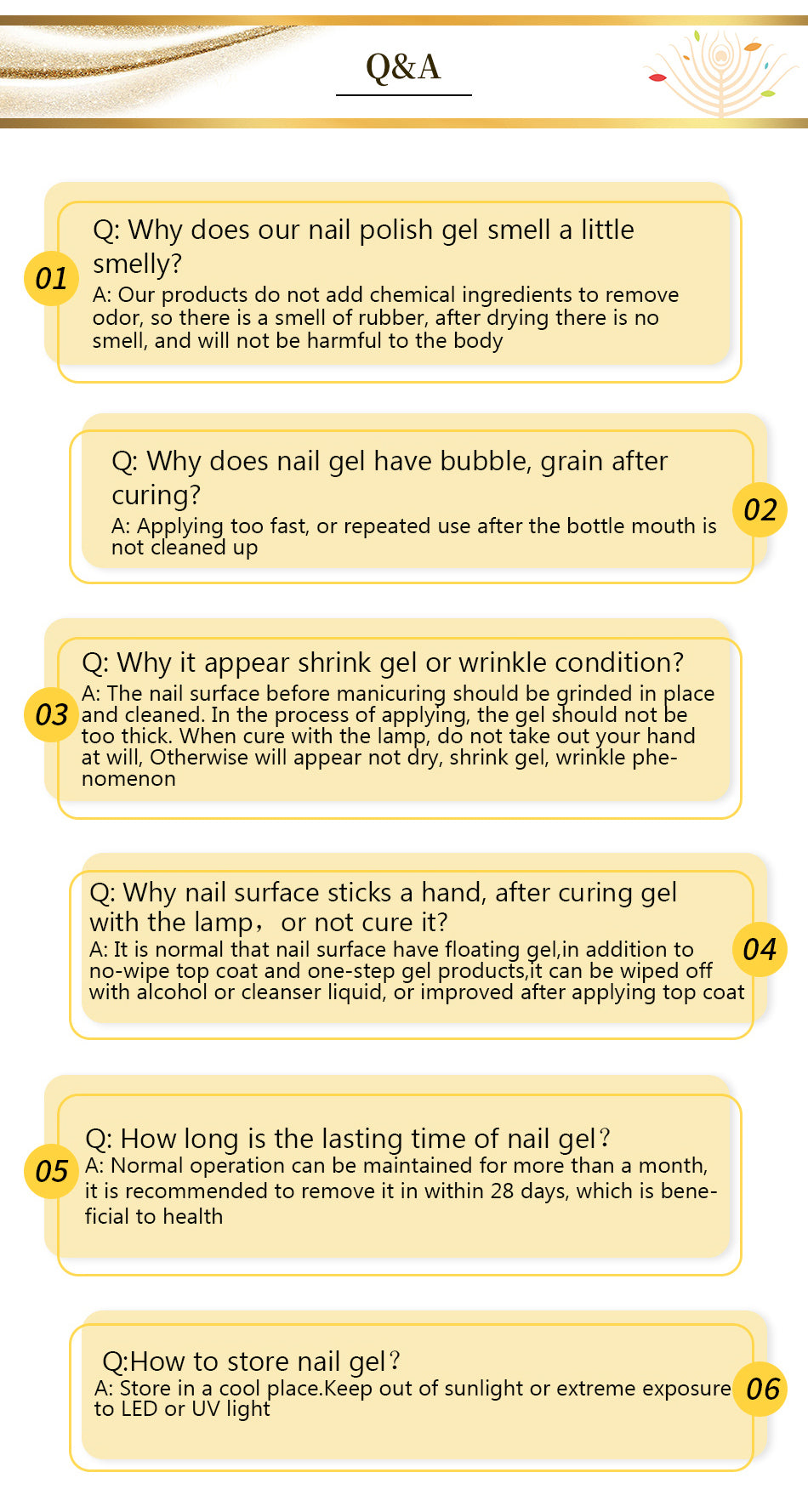 Q&A

01

Q: Why does our nail polish gel smell a little smelly?

A: Our products do not add chemical ingredients to remove odor, so there is a smell of rubber, after drying there is no smell, and will not be harmful to the body

02

Q: Why does nail gel have bubble, grain after curing?

A: Applying too fast, or repeated use after the bottle mouth is not cleaned up

03

Q: Why it appear shrink gel or wrinkle condition?

A: The nail surface before manicuring should be grinded in place and cleaned. In the process of applying, the gel should not be too thick. When cure with the lamp, do not take out your hand at will, Otherwise will appear not dry, shrink gel, wrinkle phenomenon

04

Q: Why nail surface sticks a hand, after curing gel with the lamp, or not cure it?

A: It is normal that nail surface have floating gel,in addition to no-wipe top coat and one-step gel products,it can be wiped off with alcohol or cleanser liquid, or improved after applying top coat

05

Q: How long is the lasting time of nail gel?

A: Normal operation can be maintained for more than a month, it is recommended to remove it in within 28 days, which is beneficial to health

06

Q:How to store nail gel?

A: Store in a cool place.Keep out of sunlight or extreme exposure to LED or UV light